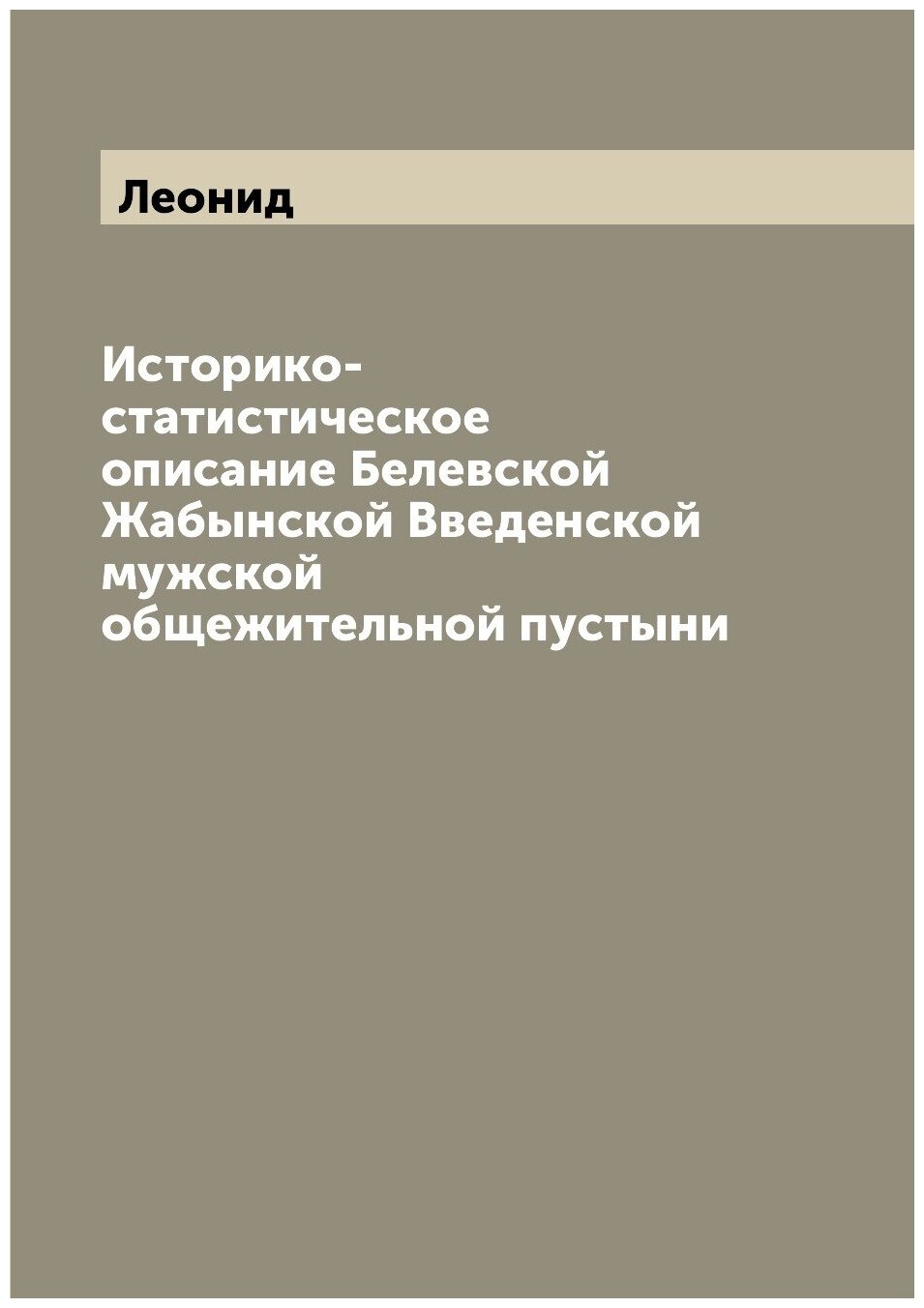 Леонид

Историко-статистическое описание Белевской Жабынской Введенской мужской общежительной пустыни